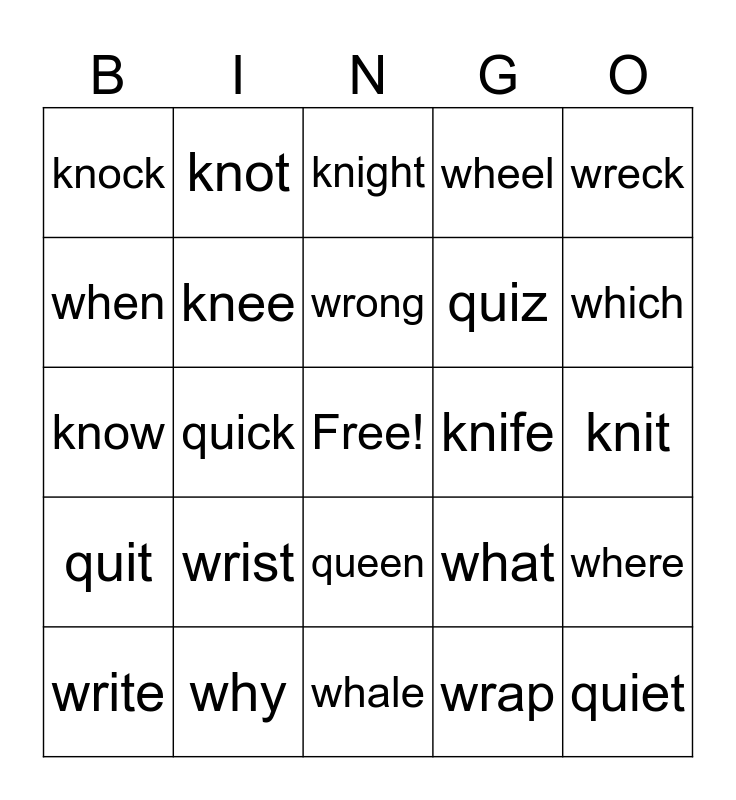 | B | I | N | G | O |
|---|---|---|---|---|
| knock | knot | knight | wheel | wreck |
| when | knee | wrong | quiz | which |
| know | quick | Free! | knife | knit |
| quit | wrist | queen | what | where |
| write | why | whale | wrap | quiet |